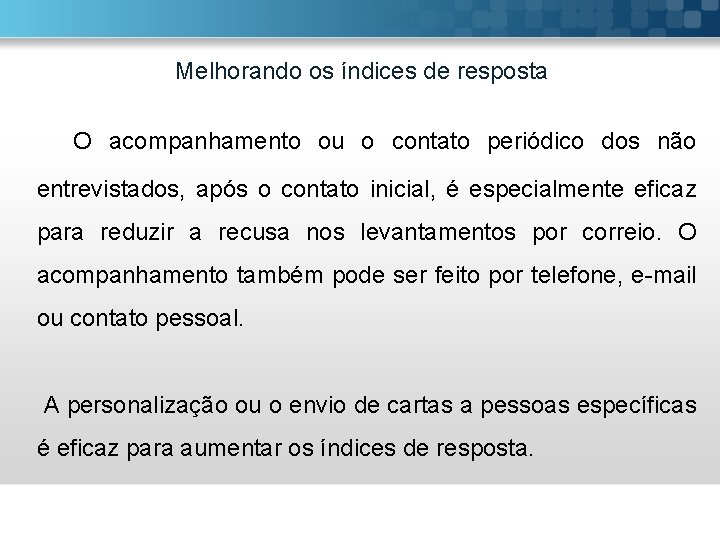 Melhorando os índices de resposta

O acompanhamento ou o contato periódico dos não entrevistados, após o contato inicial, é especialmente eficaz para reduzir a recusa nos levantamentos por correio. O acompanhamento também pode ser feito por telefone, e-mail ou contato pessoal.

A personalização ou o envio de cartas a pessoas específicas é eficaz para aumentar os índices de resposta.